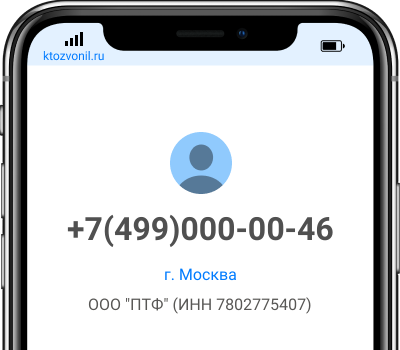 ktozvonil.ru

+7(499)000-00-46

г. Москва

ООО "ПТФ" (ИНН 7802775407)